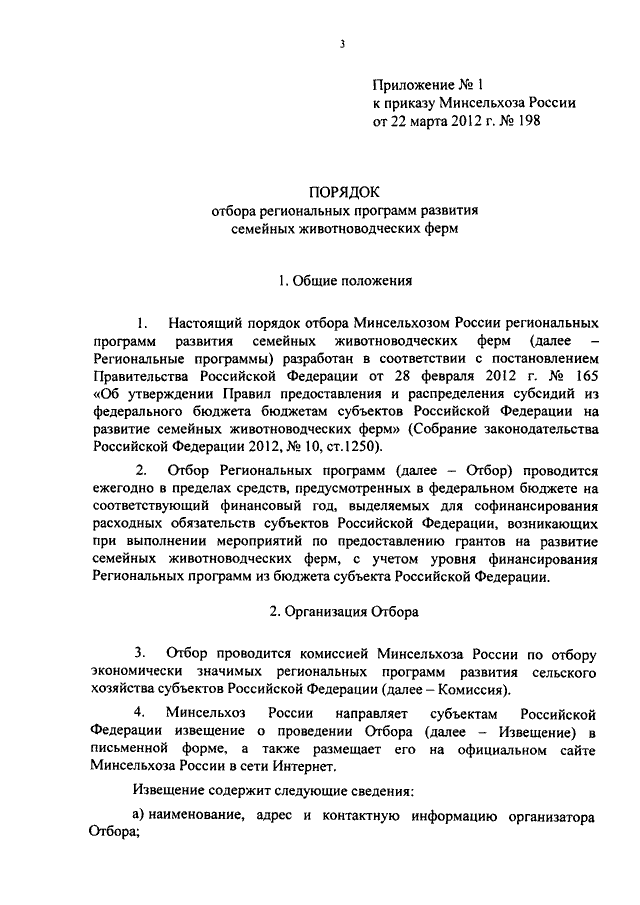 3

Приложение № 1
к приказу Минсельхоза России
от 22 марта 2012 г. № 198

ПОРЯДОК
отбора региональных программ развития
семейных животноводческих ферм

1. Общие положения

1. Настоящий порядок отбора Минсельхозом России региональных программ развития семейных животноводческих ферм (далее – Региональные программы) разработан в соответствии с постановлением Правительства Российской Федерации от 28 февраля 2012 г. № 165 «Об утверждении Правил предоставления и распределения субсидий из федерального бюджета бюджетам субъектов Российской Федерации на развитие семейных животноводческих ферм» (Собрание законодательства Российской Федерации 2012, № 10, ст.1250).

2. Отбор Региональных программ (далее – Отбор) проводится ежегодно в пределах средств, предусмотренных в федеральном бюджете на соответствующий финансовый год, выделяемых для софинансирования расходных обязательств субъектов Российской Федерации, возникающих при выполнении мероприятий по предоставлению грантов на развитие семейных животноводческих ферм, с учетом уровня финансирования Региональных программ из бюджета субъекта Российской Федерации.

2. Организация Отбора

3. Отбор проводится комиссией Минсельхоза России по отбору экономически значимых региональных программ развития сельского хозяйства субъектов Российской Федерации (далее – Комиссия).

4. Минсельхоз России направляет субъектам Российской Федерации извещение о проведении Отбора (далее – Извещение) в письменной форме, а также размещает его на официальном сайте Минсельхоза России в сети Интернет.

Извещение содержит следующие сведения:

а) наименование, адрес и контактную информацию организатора Отбора;